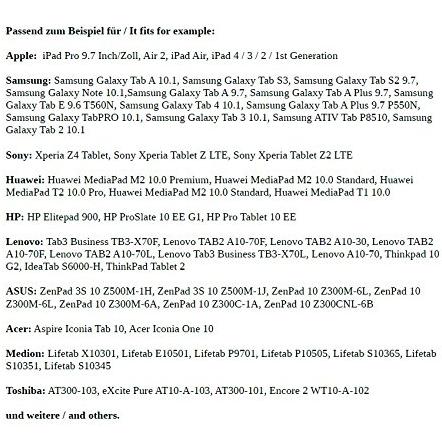 Passend zum Beispiel für / It fits for example:

Apple: iPad Pro 9.7 Inch/Zoll, Air 2, iPad Air, iPad 4 / 3 / 2 / 1st Generation

Samsung: Samsung Galaxy Tab A 10.1, Samsung Galaxy Tab S3, Samsung Galaxy Tab S2 9.7, Samsung Galaxy Note 10.1,Samsung Galaxy Tab A 9.7, Samsung Galaxy Tab A Plus 9.7, Samsung Galaxy Tab E 9.6 T560N, Samsung Galaxy Tab 4 10.1, Samsung Galaxy Tab A Plus 9.7 P550N, Samsung Galaxy TabPRO 10.1, Samsung Galaxy Tab 3 10.1, Samsung ATIV Tab P8510, Samsung Galaxy Tab 2 10.1

Sony: Xperia Z4 Tablet, Sony Xperia Tablet Z LTE, Sony Xperia Tablet Z2 LTE

Huawei: Huawei MediaPad M2 10.0 Premium, Huawei MediaPad M2 10.0 Standard, Huawei MediaPad T2 10.0 Pro, Huawei MediaPad M2 10.0 Standard, Huawei MediaPad T1 10.0

HP: HP Elitepad 900, HP ProSlate 10 EE G1, HP Pro Tablet 10 EE

Lenovo: Tab3 Business TB3-X70F, Lenovo TAB2 A10-70F, Lenovo TAB2 A10-30, Lenovo TAB2 A10-70F, Lenovo TAB2 A10-70L, Lenovo Tab3 Business TB3-X70L, Lenovo A10-70, Thinkpad 10 G2, IdeaTab S6000-H, ThinkPad Tablet 2

ASUS: ZenPad 3S 10 Z500M-1H, ZenPad 3S 10 Z500M-1J, ZenPad 10 Z300M-6L, ZenPad 10 Z300M-6L, ZenPad 10 Z300M-6A, ZenPad 10 Z300C-1A, ZenPad 10 Z300CNL-6B

Acer: Aspire Iconia Tab 10, Acer Iconia One 10

Medion: Lifetab X10301, Lifetab E10501, Lifetab P9701, Lifetab P10505, Lifetab S10365, Lifetab S10351, Lifetab S10345

Toshiba: AT300-103, eXcite Pure AT10-A-103, AT300-101, Encore 2 WT10-A-102

und weitere / and others.